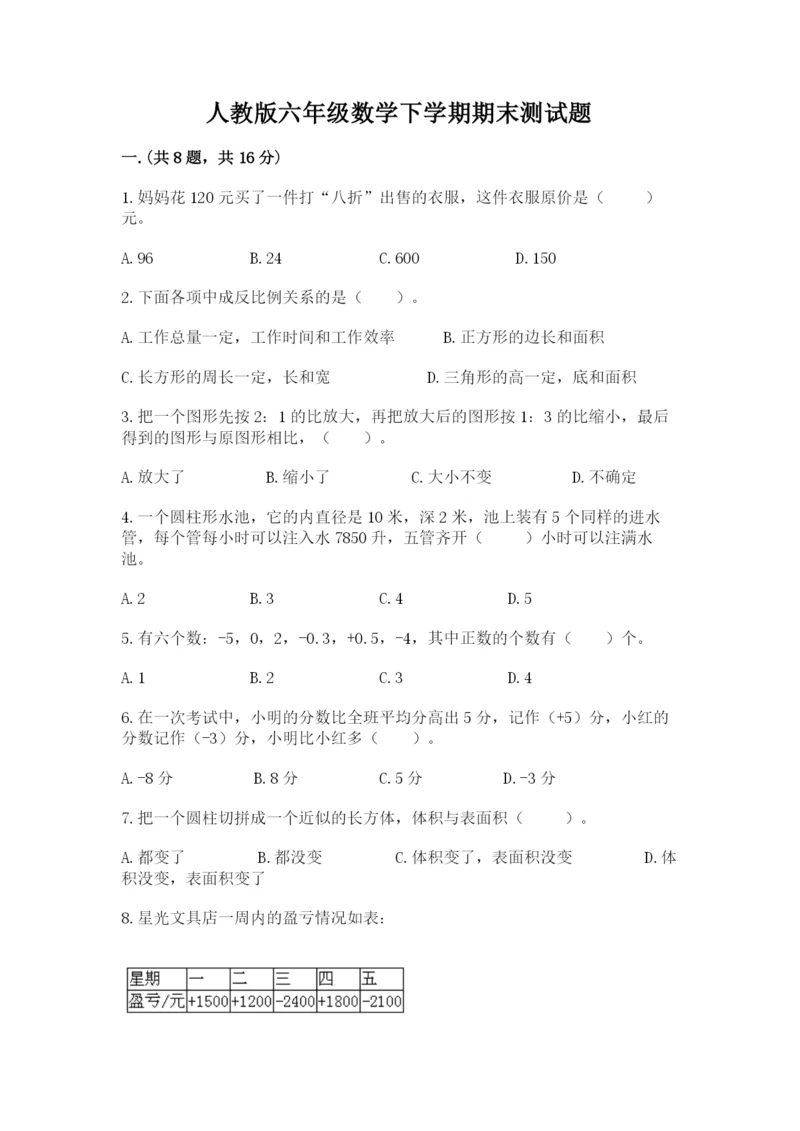 人教版六年级数学下学期期末测试题

一.(共8题，共16分)

1.妈妈花120元买了一件打“八折”出售的衣服，这件衣服原价是（　　）元。

A.96　　B.24　　C.600　　D.150

2.下面各项中成反比例关系的是（　　）。

A.工作总量一定，工作时间和工作效率　　B.正方形的边长和面积

C.长方形的周长一定，长和宽　　D.三角形的高一定，底和面积

3.把一个图形先按2：1的比放大，再把放大后的图形按1：3的比缩小，最后得到的图形与原图形相比，（　　）。

A.放大了　　B.缩小了　　C.大小不变　　D.不确定

4.一个圆柱形水池，它的内直径是10米，深2米，池上装有5个同样的进水管，每个管每小时可以注入水7850升，五管齐开（　　）小时可以注满水池。

A.2　　B.3　　C.4　　D.5

5.有六个数：-5，0，2，-0.3，+0.5，-4，其中正数的个数有（　　）个。

A.1　　B.2　　C.3　　D.4

6.在一次考试中，小明的分数比全班平均分高出5分，记作（+5）分，小红的分数记作（-3）分，小明比小红多（　　）。

A.-8分　　B.8分　　C.5分　　D.-3分

7.把一个圆柱切拼成一个近似的长方体，体积与表面积（　　）。

A.都变了　　B.都没变　　C.体积变了，表面积没变　　D.体积没变，表面积变了

8.星光文具店一周内的盈亏情况如表：

| 星期 | 一 | 二 | 三 | 四 | 五 |
|---|---|---|---|---|---|
| 盈亏/元 | +1500 | +1200 | -2400 | +1800 | -2100 |